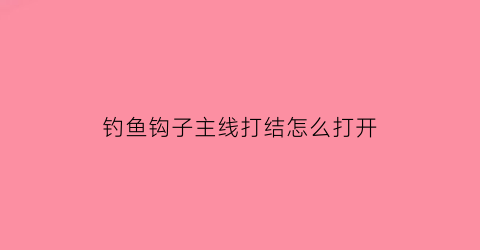 钓鱼钩子主线打结怎么打开